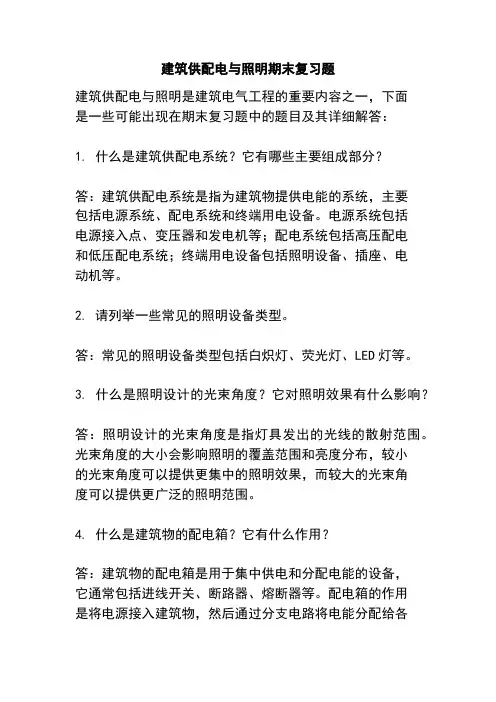 建筑供配电与照明期末复习题

建筑供配电与照明是建筑电气工程的重要内容之一，下面是一些可能出现在期末复习题中的题目及其详细解答：

1. 什么是建筑供配电系统？它有哪些主要组成部分？

答：建筑供配电系统是指为建筑物提供电能的系统，主要包括电源系统、配电系统和终端用电设备。电源系统包括电源接入点、变压器和发电机等；配电系统包括高压配电和低压配电系统；终端用电设备包括照明设备、插座、电动机等。

2. 请列举一些常见的照明设备类型。

答：常见的照明设备类型包括白炽灯、荧光灯、LED 灯等。

3. 什么是照明设计的光束角度？它对照明效果有什么影响？

答：照明设计的光束角度是指灯具发出的光线的散射范围。光束角度的大小会影响照明的覆盖范围和亮度分布，较小的光束角度可以提供更集中的照明效果，而较大的光束角度可以提供更广泛的照明范围。

4. 什么是建筑物的配电箱？它有什么作用？

答：建筑物的配电箱是用于集中供电和分配电能的设备，它通常包括进线开关、断路器、熔断器等。配电箱的作用是将电源接入建筑物，然后通过分支电路将电能分配给各